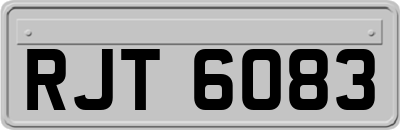 RJT 6083